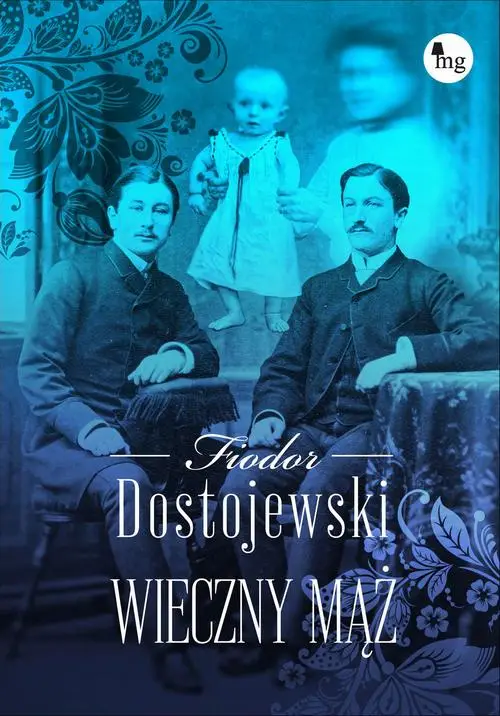 mg

Fiodor
Dostojewski
WIECZNY MĄŻ